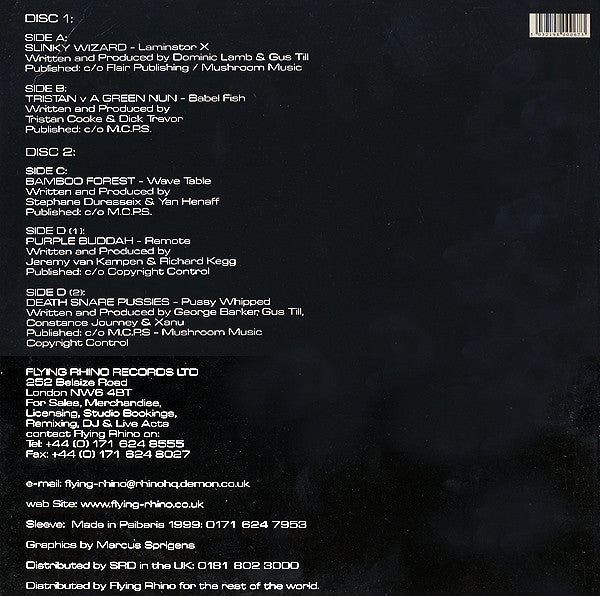 DISC 1:

SIDE A:
SLINKY WIZARD - Laminator X
Written and Produced by Dominic Lamb & Gus Till
Published: c/o Flair Publishing / Mushroom Music

SIDE B:
TRISTAN v A GREEN NUN - Babel Fish
Written and Produced by
Tristan Cooke & Dick Trevor
Published: c/o M.C.P.S.

DISC 2:

SIDE C:
BAMBOO FOREST - Wave Table
Written and Produced by
Stephane Duresseix & Yan Henaff
Published: c/o M.C.P.S.

SIDE D (1):
PURPLE BUDDAH - Remote
Written and Produced by
Jeremy van Kampen & Richard Kegg
Published: c/o Copyright Control

SIDE D (2):
DEATH SNARE PUSSIES - Pussy Whipped
Written and Produced by George Barker, Gus Till,
Constance Journey & Xanu
Published: c/o M.C.P.S - Mushroom Music
Copyright Control

FLYING RHINO RECORDS LTD
252 Belsize Road
London NW6 4BT
For Sales, Merchandise,
Licensing, Studio Bookings,
Remixing, DJ & Live Acts
contact Flying Rhino on:
Tel: +44 (0) 171 624 8555
Fax: +44 (0) 171 624 8027

e-mail: flying-rhino@rhinohq.demon.co.uk

web Site: www.flying-rhino.co.uk

Sleeve: Made in Paibaris 1999: 0171 624 7953

Graphics by Marcus Sprigens

Distributed by SRD in the UK: 0181 802 3000

Distributed by Flying Rhino for the rest of the world.